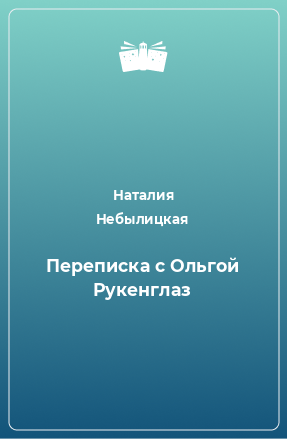 Наталия Небылицкая

Переписка с Ольгой Рукенглаз